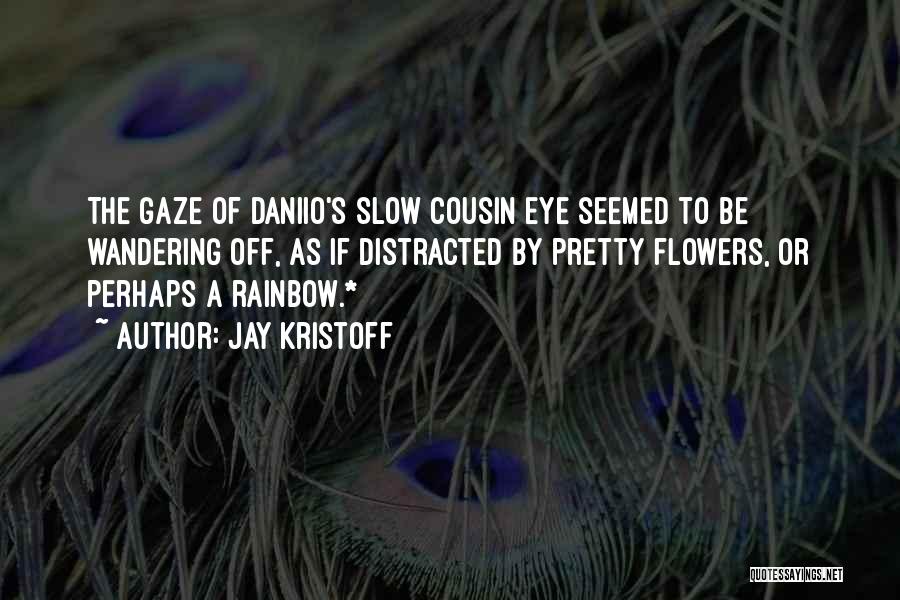 THE GAZE OF DANIIO'S SLOW COUSIN EYE SEEMED TO BE WANDERING OFF, AS IF DISTRACTED BY PRETTY FLOWERS, OR PERHAPS A RAINBOW.*
~ AUTHOR: JAY KRISTOFF

QUOTESSAYINGS.NET